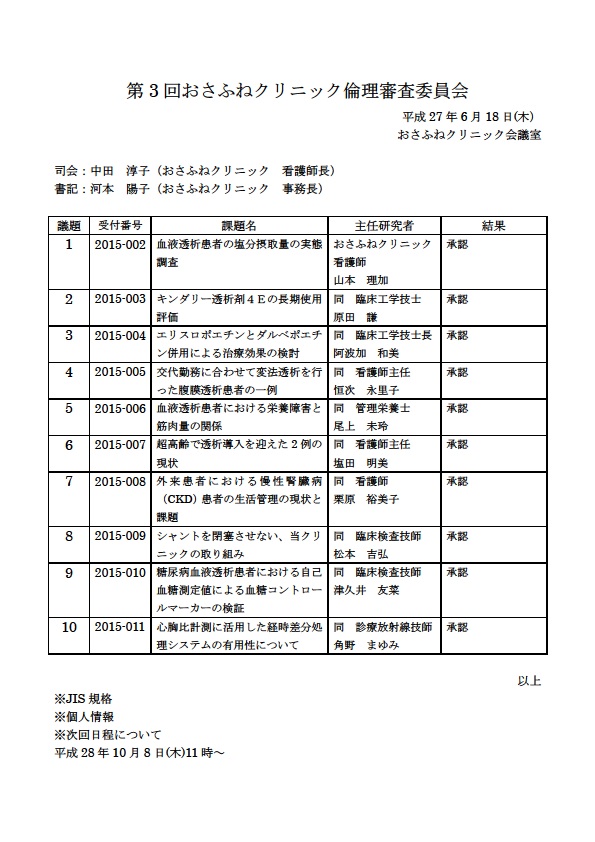 第３回おさふねクリニック倫理審査委員会

平成 27 年 6 月 18 日(木)
おさふねクリニック会議室

司会：中田　淳子（おさふねクリニック　看護師長）
書記：河本　陽子（おさふねクリニック　事務長）

| 議題 | 受付番号 | 課題名 | 主任研究者 | 結果 |
|---|---|---|---|---|
| 1 | 2015-002 | 血液透析患者の塩分摂取量の実態調査 | おさふねクリニック 看護師 山本　理加 | 承認 |
| 2 | 2015-003 | キンダリー透析剤４Ｅの長期使用評価 | 同　臨床工学技士 原田　謙 | 承認 |
| 3 | 2015-004 | エリスロポエチンとダルベポエチン併用による治療効果の検討 | 同　臨床工学技士長 阿波加　和美 | 承認 |
| 4 | 2015-005 | 交代勤務に合わせて変法透析を行った腹膜透析患者の一例 | 同　看護師主任 恒次　永里子 | 承認 |
| 5 | 2015-006 | 血液透析患者における栄養障害と筋肉量の関係 | 同　管理栄養士 尾上　未玲 | 承認 |
| 6 | 2015-007 | 超高齢で透析導入を迎えた２例の現状 | 同　看護師主任 塩田　明美 | 承認 |
| 7 | 2015-008 | 外来患者における慢性腎臓病（CKD）患者の生活管理の現状と課題 | 同　看護師 栗原　裕美子 | 承認 |
| 8 | 2015-009 | シャントを閉塞させない、当クリニックの取り組み | 同　臨床検査技師 松本　吉弘 | 承認 |
| 9 | 2015-010 | 糖尿病血液透析患者における自己血糖測定値による血糖コントロールマーカーの検証 | 同　臨床検査技師 津久井　友菜 | 承認 |
| 10 | 2015-011 | 心胸比計測に活用した経時差分処理システムの有用性について | 同　診療放射線技師 角野　まゆみ | 承認 |

以上

※JIS 規格
※個人情報
※次回日程について
平成 28 年 10 月 8 日(木)11 時～